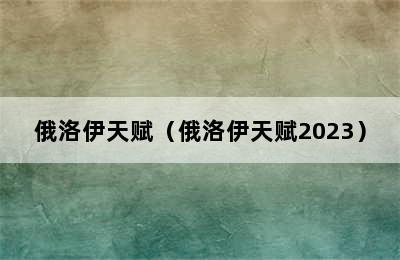 俄洛伊天赋（俄洛伊天赋2023）